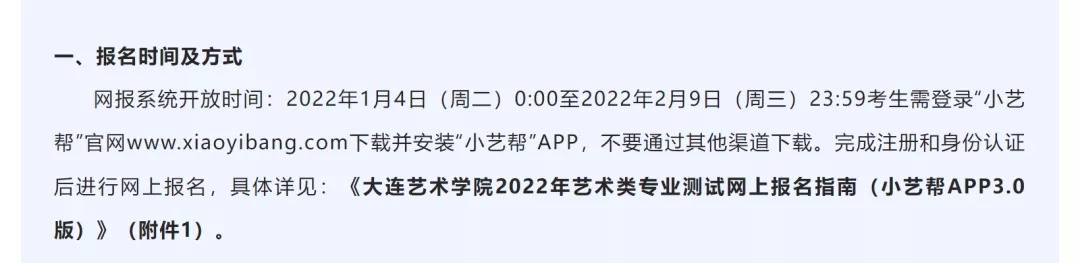 一、报名时间及方式

网报系统开放时间：2022年1月4日（周二）0:00至2022年2月9日（周三）23:59考生需登录“小艺帮”官网www.xiaoyibang.com下载并安装“小艺帮”APP，不要通过其他渠道下载。完成注册和身份认证后进行网上报名，具体详见：《大连艺术学院2022年艺术类专业测试网上报名指南（小艺帮APP3.0版）》（附件1）。